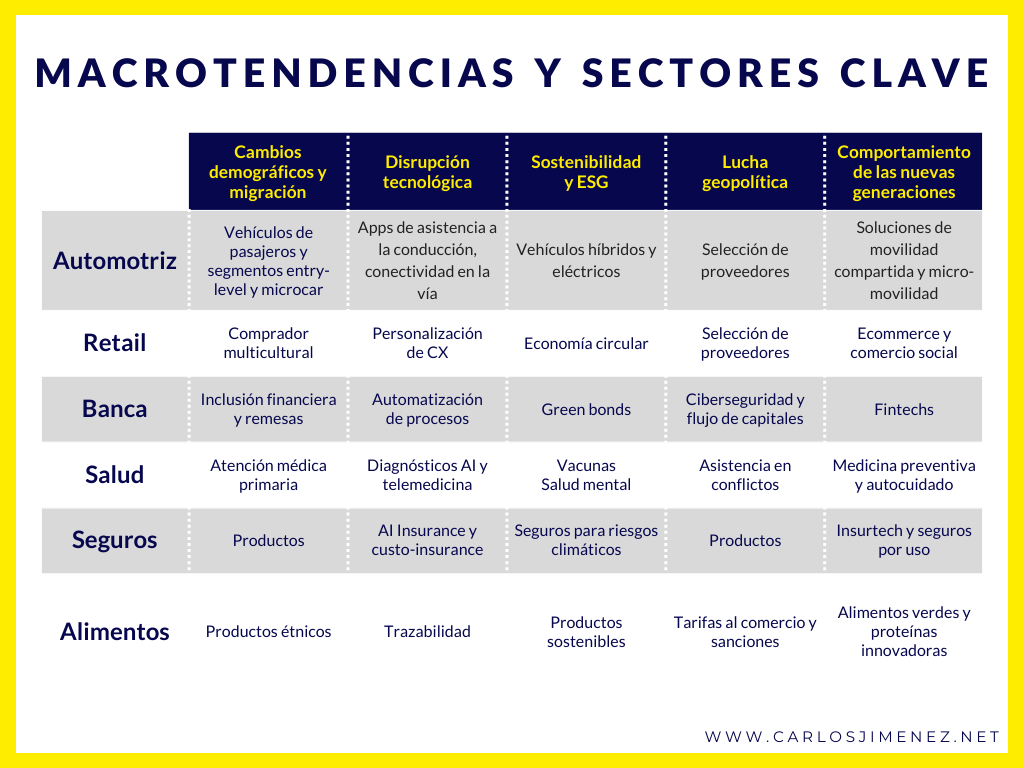 MACROTENDENCIAS Y SECTORES CLAVE

| | Cambios demográficos y migración | Disrupción tecnológica | Sostenibilidad y ESG | Lucha geopolítica | Comportamiento de las nuevas generaciones |
|---|---|---|---|---|---|
| Automotriz | Vehículos de pasajeros y segmentos entry-level y microcar | Apps de asistencia a la conducción, conectividad en la vía | Vehículos híbridos y eléctricos | Selección de proveedores | Soluciones de movilidad compartida y micro-movilidad |
| Retail | Comprador multicultural | Personalización de CX | Economía circular | Selección de proveedores | Ecommerce y comercio social |
| Banca | Inclusión financiera y remesas | Automatización de procesos | Green bonds | Ciberseguridad y flujo de capitales | Fintechs |
| Salud | Atención médica primaria | Diagnósticos AI y telemedicina | Vacunas Salud mental | Asistencia en conflictos | Medicina preventiva y autocuidado |
| Seguros | Productos | AI Insurance y custo-insurance | Seguros para riesgos climáticos | Productos | Insurtech y seguros por uso |
| Alimentos | Productos étnicos | Trazabilidad | Productos sostenibles | Tarifas al comercio y sanciones | Alimentos verdes y proteínas innovadoras |

WWW.CARLOSJIMENEZ.NET